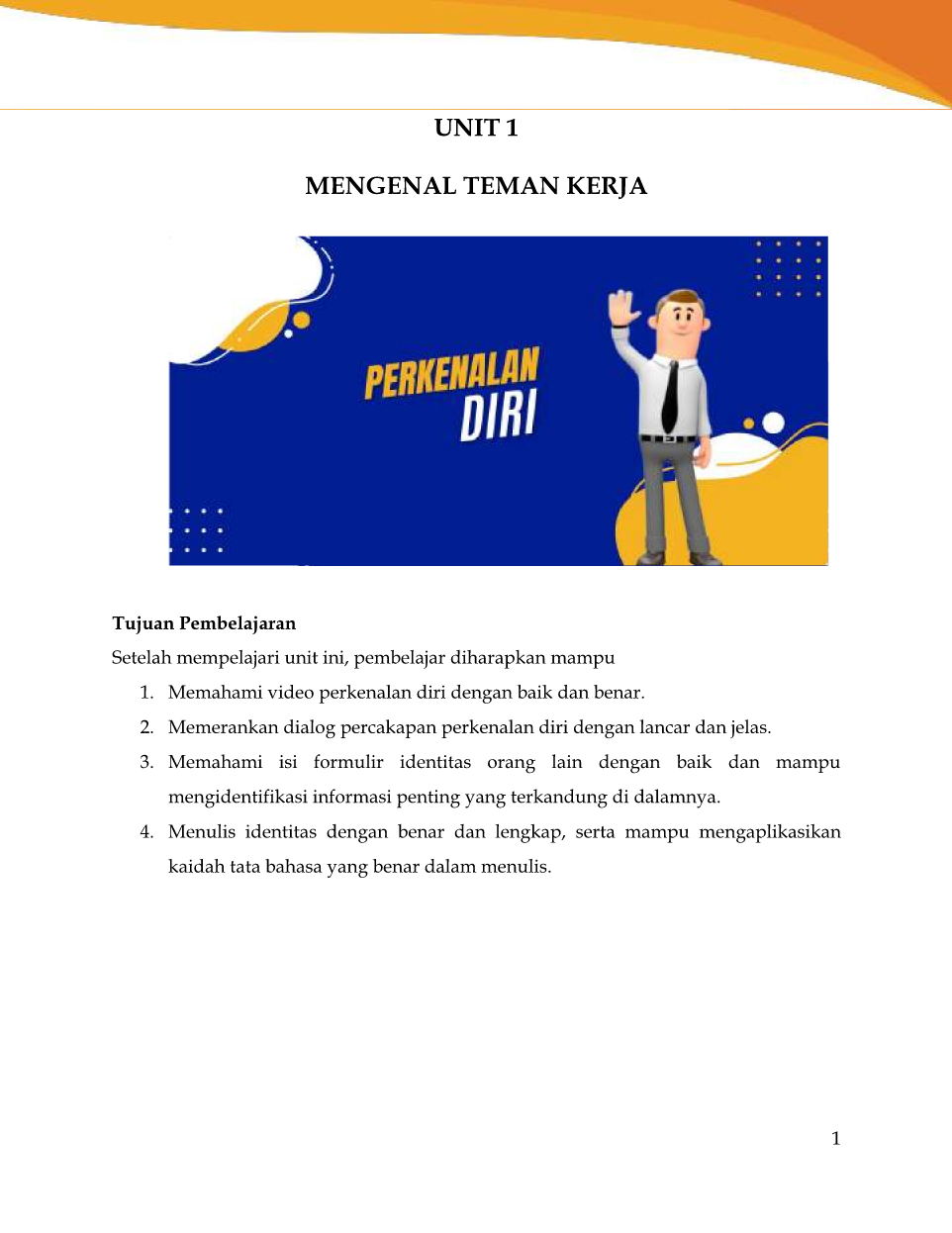 UNIT 1

MENGENAL TEMAN KERJA

PERKENALAN DIRI

Tujuan Pembelajaran

Setelah mempelajari unit ini, pembelajar diharapkan mampu

1. Memahami video perkenalan diri dengan baik dan benar.
2. Memerankan dialog percakapan perkenalan diri dengan lancar dan jelas.
3. Memahami isi formulir identitas orang lain dengan baik dan mampu mengidentifikasi informasi penting yang terkandung di dalamnya.
4. Menulis identitas dengan benar dan lengkap, serta mampu mengaplikasikan kaidah tata bahasa yang benar dalam menulis.

1